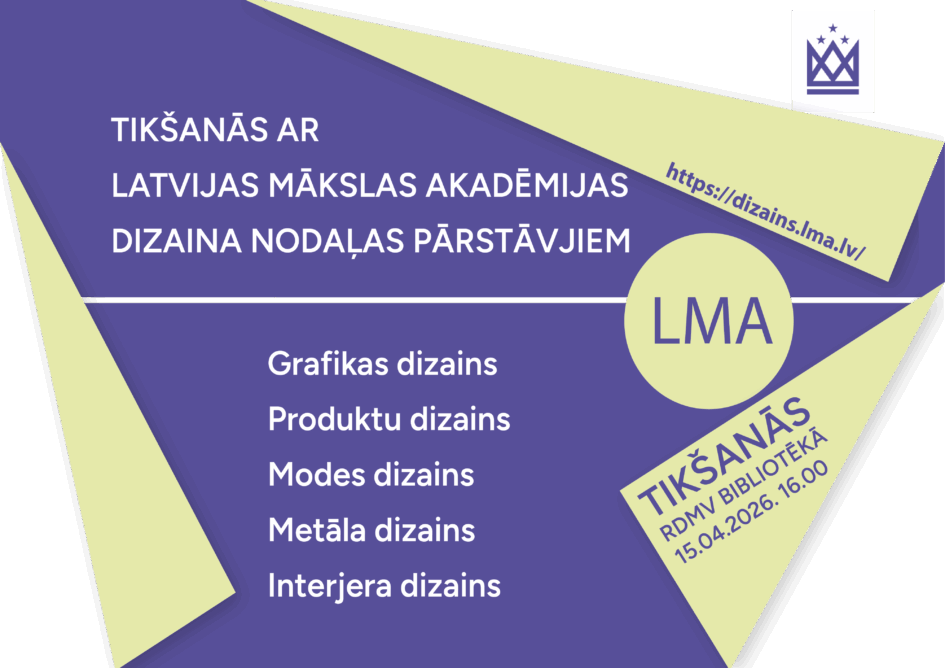 TIKŠANĀS AR
LATVIJAS MĀKSLAS AKADĒMIJAS
DIZAINA NODAĻAS PĀRSTĀVJIEM

https://dizains.lma.lv/

LMA

Grafikas dizains
Produktu dizains
Modes dizains
Metāla dizains
Interjera dizains

TIKŠANĀS
RDMV BIBLIOTĒKĀ
15.04.2026. 16.00